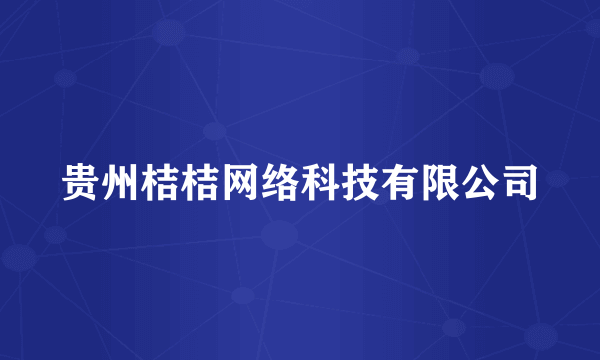 贵州桔桔网络科技有限公司